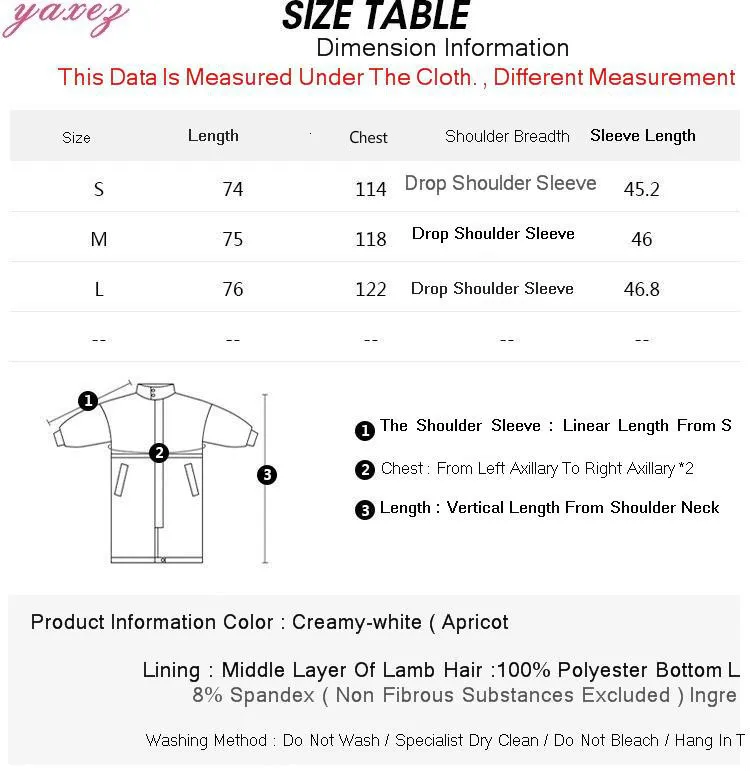 yaxez

SIZE TABLE

Dimension Information

This Data Is Measured Under The Cloth. , Different Measurement

| Size | Length | Chest | Shoulder Breadth | Sleeve Length |
|---|---|---|---|---|
| S | 74 | 114 | Drop Shoulder Sleeve | 45.2 |
| M | 75 | 118 | Drop Shoulder Sleeve | 46 |
| L | 76 | 122 | Drop Shoulder Sleeve | 46.8 |
| -- | -- | -- | -- | -- |

1 2 3

1 The Shoulder Sleeve : Linear Length From S

2 Chest : From Left Axillary To Right Axillary *2

3 Length : Vertical Length From Shoulder Neck

Product Information Color : Creamy-white ( Apricot

Lining : Middle Layer Of Lamb Hair :100% Polyester Bottom L
8% Spandex ( Non Fibrous Substances Excluded ) Ingre

Washing Method : Do Not Wash / Specialist Dry Clean / Do Not Bleach / Hang In T